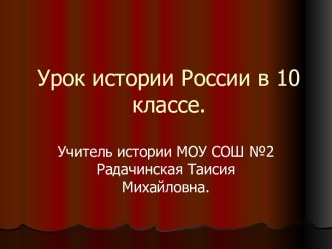 Урок истории России в 10 классе.

Учитель истории МОУ СОШ №2 Радачинская Таисия Михайловна.